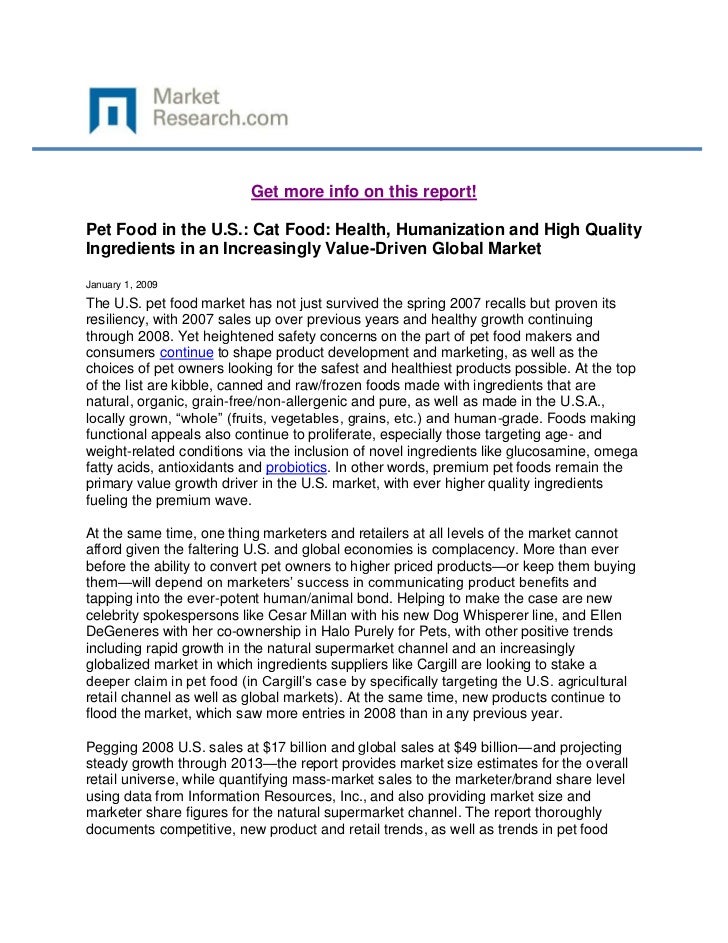 Market Research.com

Get more info on this report!

Pet Food in the U.S.: Cat Food: Health, Humanization and High Quality Ingredients in an Increasingly Value-Driven Global Market

January 1, 2009

The U.S. pet food market has not just survived the spring 2007 recalls but proven its resiliency, with 2007 sales up over previous years and healthy growth continuing through 2008. Yet heightened safety concerns on the part of pet food makers and consumers continue to shape product development and marketing, as well as the choices of pet owners looking for the safest and healthiest products possible. At the top of the list are kibble, canned and raw/frozen foods made with ingredients that are natural, organic, grain-free/non-allergenic and pure, as well as made in the U.S.A., locally grown, “whole” (fruits, vegetables, grains, etc.) and human-grade. Foods making functional appeals also continue to proliferate, especially those targeting age- and weight-related conditions via the inclusion of novel ingredients like glucosamine, omega fatty acids, antioxidants and probiotics. In other words, premium pet foods remain the primary value growth driver in the U.S. market, with ever higher quality ingredients fueling the premium wave.

At the same time, one thing marketers and retailers at all levels of the market cannot afford given the faltering U.S. and global economies is complacency. More than ever before the ability to convert pet owners to higher priced products—or keep them buying them—will depend on marketers’ success in communicating product benefits and tapping into the ever-potent human/animal bond. Helping to make the case are new celebrity spokespersons like Cesar Millan with his new Dog Whisperer line, and Ellen DeGeneres with her co-ownership in Halo Purely for Pets, with other positive trends including rapid growth in the natural supermarket channel and an increasingly globalized market in which ingredients suppliers like Cargill are looking to stake a deeper claim in pet food (in Cargill’s case by specifically targeting the U.S. agricultural retail channel as well as global markets). At the same time, new products continue to flood the market, which saw more entries in 2008 than in any previous year.

Pegging 2008 U.S. sales at $17 billion and global sales at $49 billion—and projecting steady growth through 2013—the report provides market size estimates for the overall retail universe, while quantifying mass-market sales to the marketer/brand share level using data from Information Resources, Inc., and also providing market size and marketer share figures for the natural supermarket channel. The report thoroughly documents competitive, new product and retail trends, as well as trends in pet food